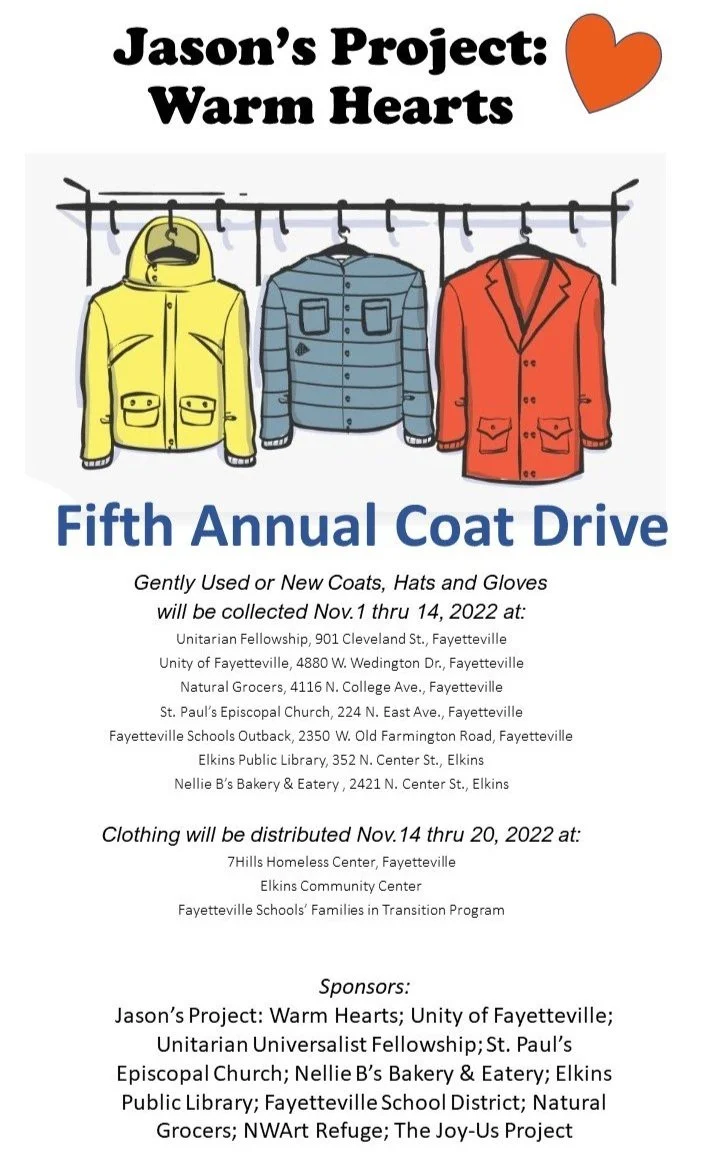 Jason's Project:
Warm Hearts

Fifth Annual Coat Drive

Gently Used or New Coats, Hats and Gloves will be collected Nov.1 thru 14, 2022 at:

Unitarian Fellowship, 901 Cleveland St., Fayetteville
Unity of Fayetteville, 4880 W. Wedington Dr., Fayetteville
Natural Grocers, 4116 N. College Ave., Fayetteville
St. Paul's Episcopal Church, 224 N. East Ave., Fayetteville
Fayetteville Schools Outback, 2350 W. Old Farmington Road, Fayetteville
Elkins Public Library, 352 N. Center St., Elkins
Nellie B's Bakery & Eatery , 2421 N. Center St., Elkins

Clothing will be distributed Nov.14 thru 20, 2022 at:

7Hills Homeless Center, Fayetteville
Elkins Community Center
Fayetteville Schools' Families in Transition Program

Sponsors:

Jason's Project: Warm Hearts; Unity of Fayetteville; Unitarian Universalist Fellowship; St. Paul's Episcopal Church; Nellie B's Bakery & Eatery; Elkins Public Library; Fayetteville School District; Natural Grocers; NWArt Refuge; The Joy-Us Project